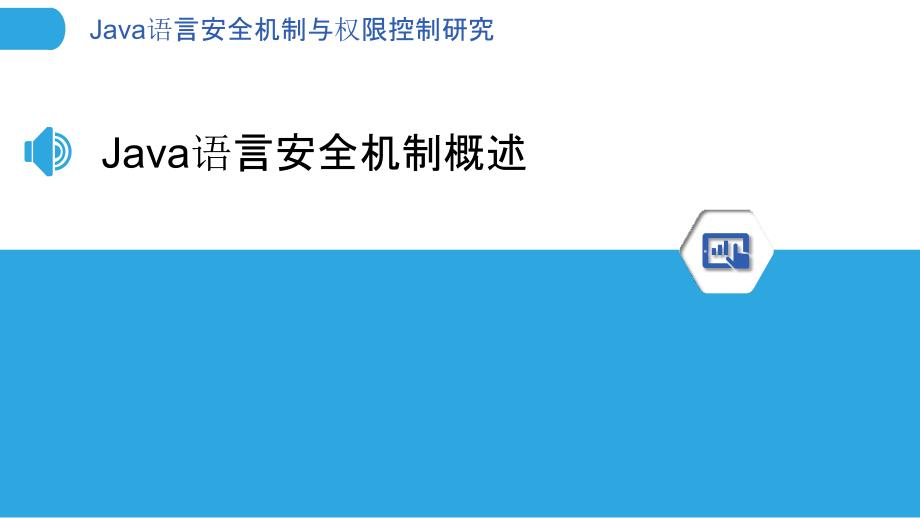 Java语言安全机制与权限控制研究

Java语言安全机制概述